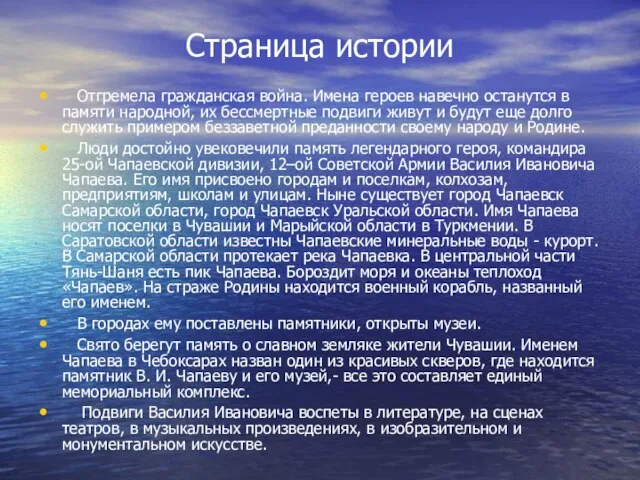 Страница истории

• Отгремела гражданская война. Имена героев навечно останутся в памяти народной, их бессмертные подвиги живут и будут еще долго служить примером беззаветной преданности своему народу и Родине.

• Люди достойно увековечили память легендарного героя, командира 25-ой Чапаевской дивизии, 12–ой Советской Армии Василия Ивановича Чапаева. Его имя присвоено городам и поселкам, колхозам, предприятиям, школам и улицам. Ныне существует город Чапаевск Самарской области, город Чапаевск Уральской области. Имя Чапаева носят поселки в Чувашии и Марыйской области в Туркмении. В Саратовской области известны Чапаевские минеральные воды - курорт. В Самарской области протекает река Чапаевка. В центральной части Тянь-Шаня есть пик Чапаева. Бороздит моря и океаны теплоход «Чапаев». На страже Родины находится военный корабль, названный его именем.

• В городах ему поставлены памятники, открыты музеи.

• Свято берегут память о славном земляке жители Чувашии. Именем Чапаева в Чебоксарах назван один из красивых скверов, где находится памятник В. И. Чапаеву и его музей,- все это составляет единый мемориальный комплекс.

• Подвиги Василия Ивановича воспеты в литературе, на сценах театров, в музыкальных произведениях, в изобразительном и монументальном искусстве.